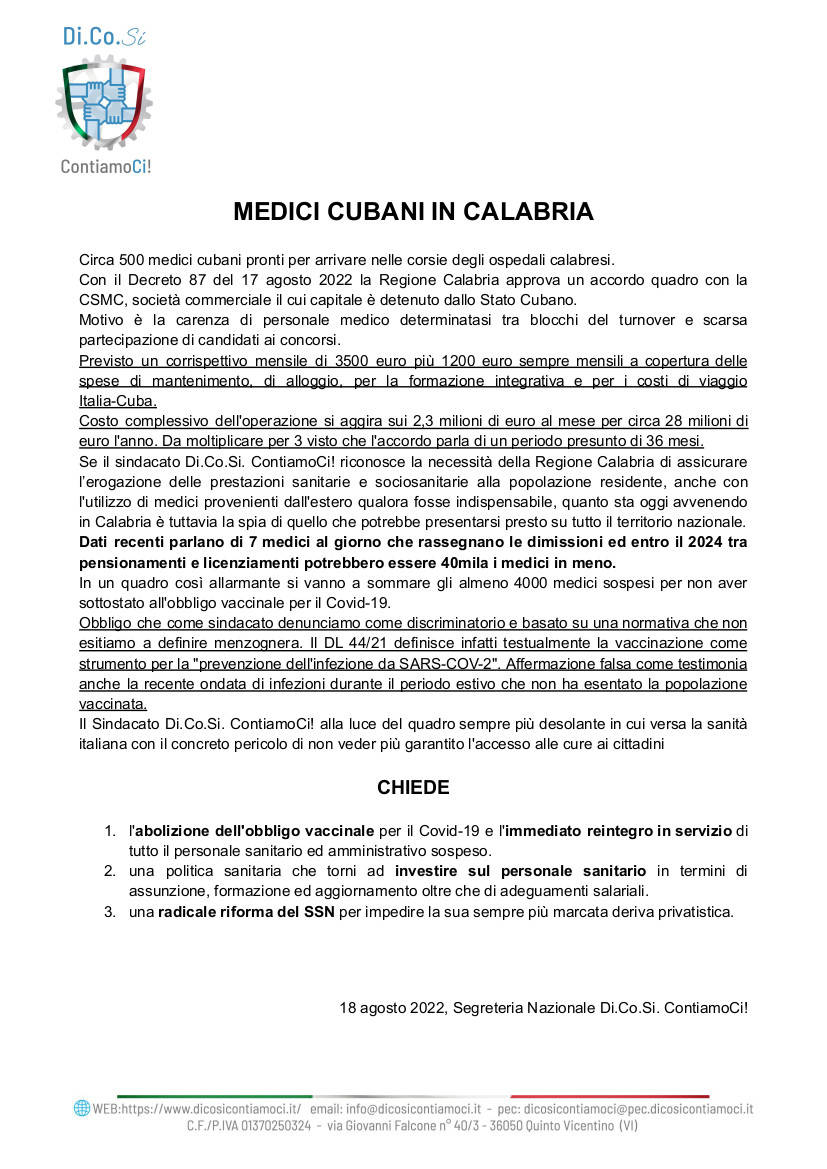 Di.Co.Si

ContiamoCi!

MEDICI CUBANI IN CALABRIA

Circa 500 medici cubani pronti per arrivare nelle corsie degli ospedali calabresi.

Con il Decreto 87 del 17 agosto 2022 la Regione Calabria approva un accordo quadro con la CSMC, società commerciale il cui capitale è detenuto dallo Stato Cubano.

Motivo è la carenza di personale medico determinatasi tra blocchi del turnover e scarsa partecipazione di candidati ai concorsi.

Previsto un corrispettivo mensile di 3500 euro più 1200 euro sempre mensili a copertura delle spese di mantenimento, di alloggio, per la formazione integrativa e per i costi di viaggio Italia-Cuba.

Costo complessivo dell'operazione si aggira sui 2,3 milioni di euro al mese per circa 28 milioni di euro l'anno. Da moltiplicare per 3 visto che l'accordo parla di un periodo presunto di 36 mesi.

Se il sindacato Di.Co.Si. ContiamoCi! riconosce la necessità della Regione Calabria di assicurare l'erogazione delle prestazioni sanitarie e sociosanitarie alla popolazione residente, anche con l'utilizzo di medici provenienti dall'estero qualora fosse indispensabile, quanto sta oggi avvenendo in Calabria è tuttavia la spia di quello che potrebbe presentarsi presto su tutto il territorio nazionale.

Dati recenti parlano di 7 medici al giorno che rassegnano le dimissioni ed entro il 2024 tra pensionamenti e licenziamenti potrebbero essere 40mila i medici in meno.

In un quadro così allarmante si vanno a sommare gli almeno 4000 medici sospesi per non aver sottostato all'obbligo vaccinale per il Covid-19.

Obbligo che come sindacato denunciamo come discriminatorio e basato su una normativa che non esitiamo a definire menzognera. Il DL 44/21 definisce infatti testualmente la vaccinazione come strumento per la "prevenzione dell'infezione da SARS-COV-2". Affermazione falsa come testimonia anche la recente ondata di infezioni durante il periodo estivo che non ha esentato la popolazione vaccinata.

Il Sindacato Di.Co.Si. ContiamoCi! alla luce del quadro sempre più desolante in cui versa la sanità italiana con il concreto pericolo di non veder più garantito l'accesso alle cure ai cittadini

CHIEDE

1. l'abolizione dell'obbligo vaccinale per il Covid-19 e l'immediato reintegro in servizio di tutto il personale sanitario ed amministrativo sospeso.
2. una politica sanitaria che torni ad investire sul personale sanitario in termini di assunzione, formazione ed aggiornamento oltre che di adeguamenti salariali.
3. una radicale riforma del SSN per impedire la sua sempre più marcata deriva privatistica.

18 agosto 2022, Segreteria Nazionale Di.Co.Si. ContiamoCi!

WEB:https://www.dicosicontiamoci.it/ email: info@dicosicontiamoci.it - pec: dicosicontiamoci@pec.dicosicontiamoci.it
C.F./P.IVA 01370250324 - via Giovanni Falcone n° 40/3 - 36050 Quinto Vicentino (VI)